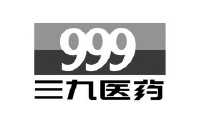 999
三九医药